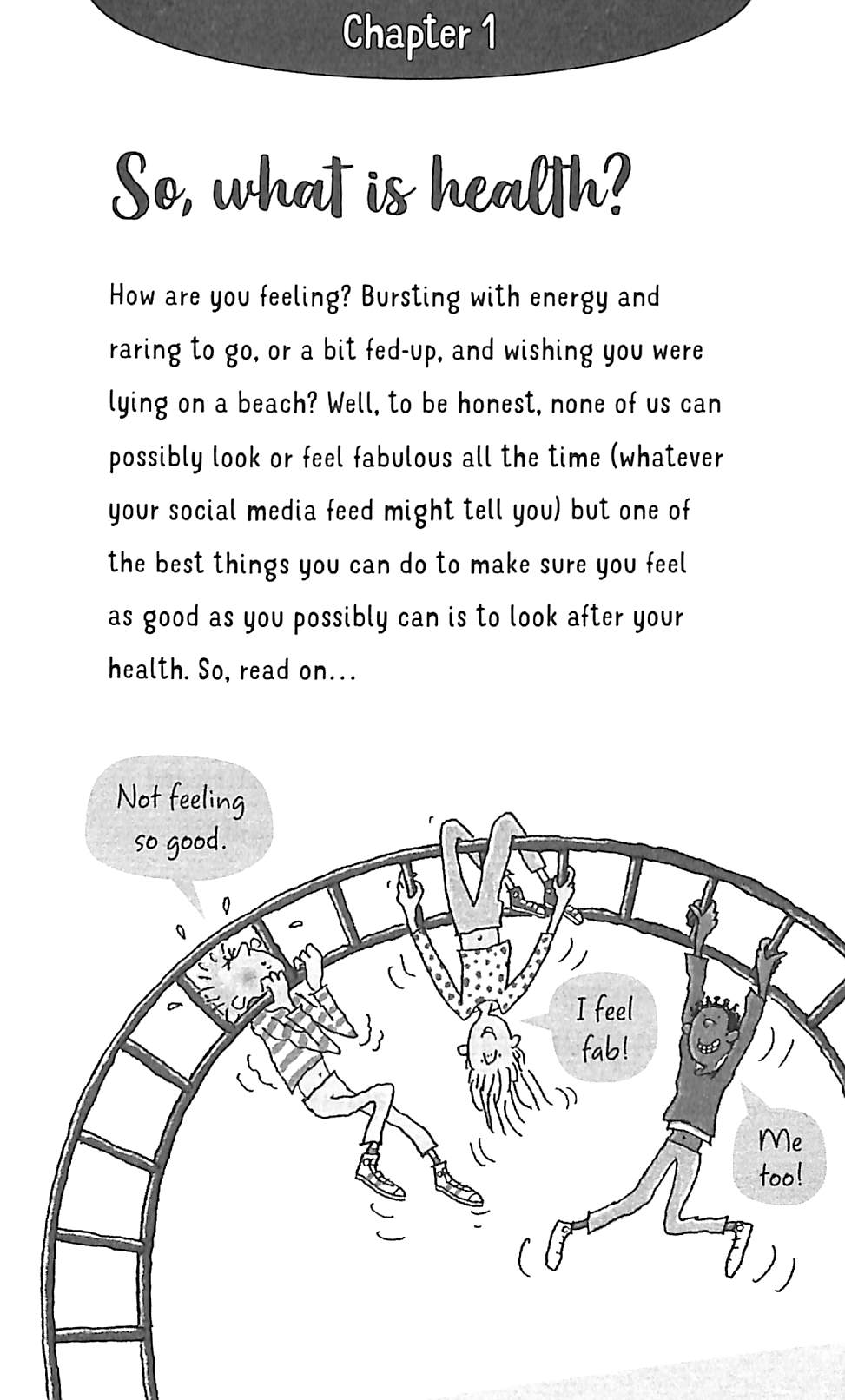 Chapter 1

So, what is health?

How are you feeling? Bursting with energy and raring to go, or a bit fed-up, and wishing you were lying on a beach? Well, to be honest, none of us can possibly look or feel fabulous all the time (whatever your social media feed might tell you) but one of the best things you can do to make sure you feel as good as you possibly can is to look after your health. So, read on...

Not feeling so good.

I feel fab!

Me too!